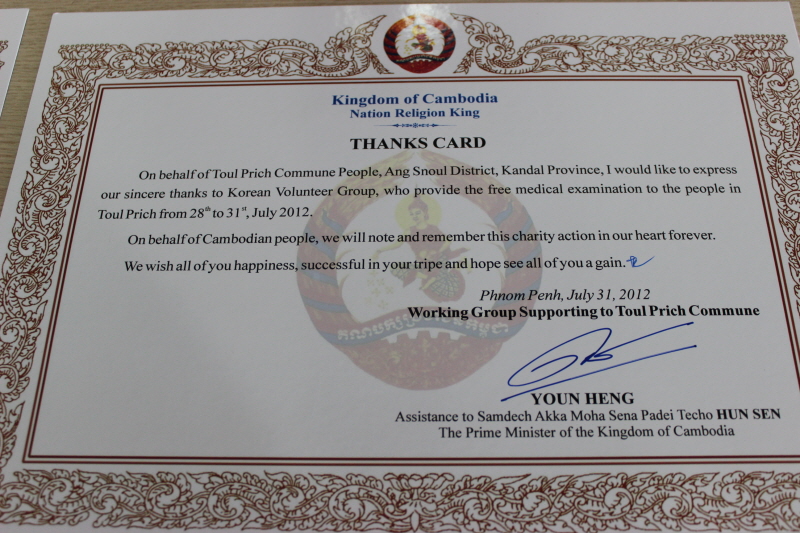 Kingdom of Cambodia
Nation Religion King

THANKS CARD

On behalf of Toul Prich Commune People, Ang Snoul District, Kandal Province, I would like to express our sincere thanks to Korean Volunteer Group, who provide the free medical examination to the people in Toul Prich from $28^{th}$ to $31^{st}$, July 2012.

On behalf of Cambodian people, we will note and remember this charity action in our heart forever.

We wish all of you happiness, successful in your tripe and hope see all of you a gain.

Phnom Penh, July 31, 2012
Working Group Supporting to Toul Prich Commune

YOUN HENG
Assistance to Samdech Akka Moha Sena Padei Techo HUN SEN
The Prime Minister of the Kingdom of Cambodia